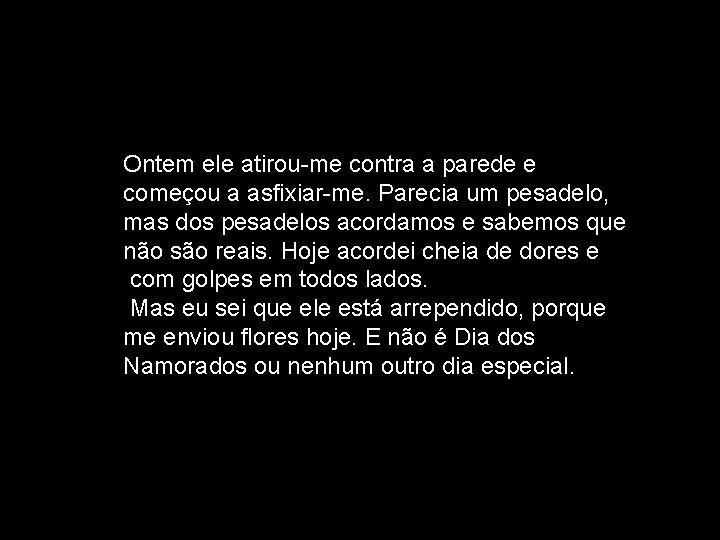 Ontem ele atirou-me contra a parede e começou a asfixiar-me. Parecia um pesadelo, mas dos pesadelos acordamos e sabemos que não são reais. Hoje acordei cheia de dores e com golpes em todos lados.

Mas eu sei que ele está arrependido, porque me enviou flores hoje. E não é Dia dos Namorados ou nenhum outro dia especial.